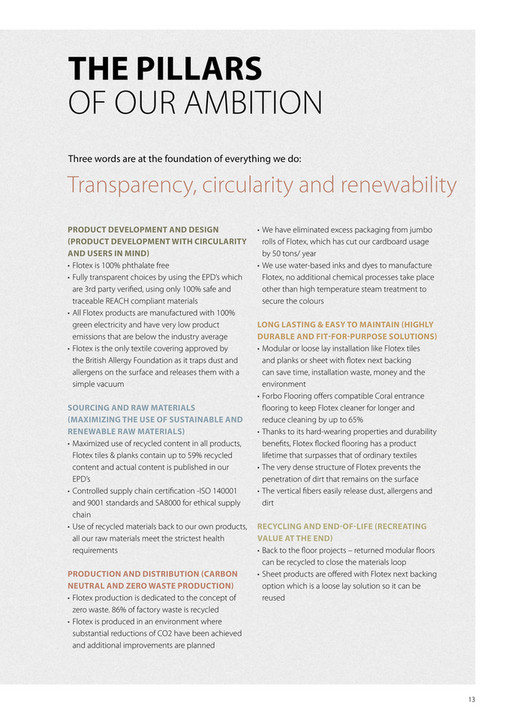 THE PILLARS
OF OUR AMBITION

Three words are at the foundation of everything we do:

Transparency, circularity and renewability

PRODUCT DEVELOPMENT AND DESIGN (PRODUCT DEVELOPMENT WITH CIRCULARITY AND USERS IN MIND)
• Flotex is 100% phthalate free
• Fully transparent choices by using the EPD's which are 3rd party verified, using only 100% safe and traceable REACH compliant materials
• All Flotex products are manufactured with 100% green electricity and have very low product emissions that are below the industry average
• Flotex is the only textile covering approved by the British Allergy Foundation as it traps dust and allergens on the surface and releases them with a simple vacuum

SOURCING AND RAW MATERIALS (MAXIMIZING THE USE OF SUSTAINABLE AND RENEWABLE RAW MATERIALS)
• Maximized use of recycled content in all products, Flotex tiles & planks contain up to 59% recycled content and actual content is published in our EPD's
• Controlled supply chain certification -ISO 140001 and 9001 standards and SA8000 for ethical supply chain
• Use of recycled materials back to our own products, all our raw materials meet the strictest health requirements

PRODUCTION AND DISTRIBUTION (CARBON NEUTRAL AND ZERO WASTE PRODUCTION)
• Flotex production is dedicated to the concept of zero waste. 86% of factory waste is recycled
• Flotex is produced in an environment where substantial reductions of CO2 have been achieved and additional improvements are planned
• We have eliminated excess packaging from jumbo rolls of Flotex, which has cut our cardboard usage by 50 tons/ year
• We use water-based inks and dyes to manufacture Flotex, no additional chemical processes take place other than high temperature steam treatment to secure the colours

LONG LASTING & EASY TO MAINTAIN (HIGHLY DURABLE AND FIT-FOR-PURPOSE SOLUTIONS)
• Modular or loose lay installation like Flotex tiles and planks or sheet with flotex next backing can save time, installation waste, money and the environment
• Forbo Flooring offers compatible Coral entrance flooring to keep Flotex cleaner for longer and reduce cleaning by up to 65%
• Thanks to its hard-wearing properties and durability benefits, Flotex flocked flooring has a product lifetime that surpasses that of ordinary textiles
• The very dense structure of Flotex prevents the penetration of dirt that remains on the surface
• The vertical fibers easily release dust, allergens and dirt

RECYCLING AND END-OF-LIFE (RECREATING VALUE AT THE END)
• Back to the floor projects – returned modular floors can be recycled to close the materials loop
• Sheet products are offered with Flotex next backing option which is a loose lay solution so it can be reused

13